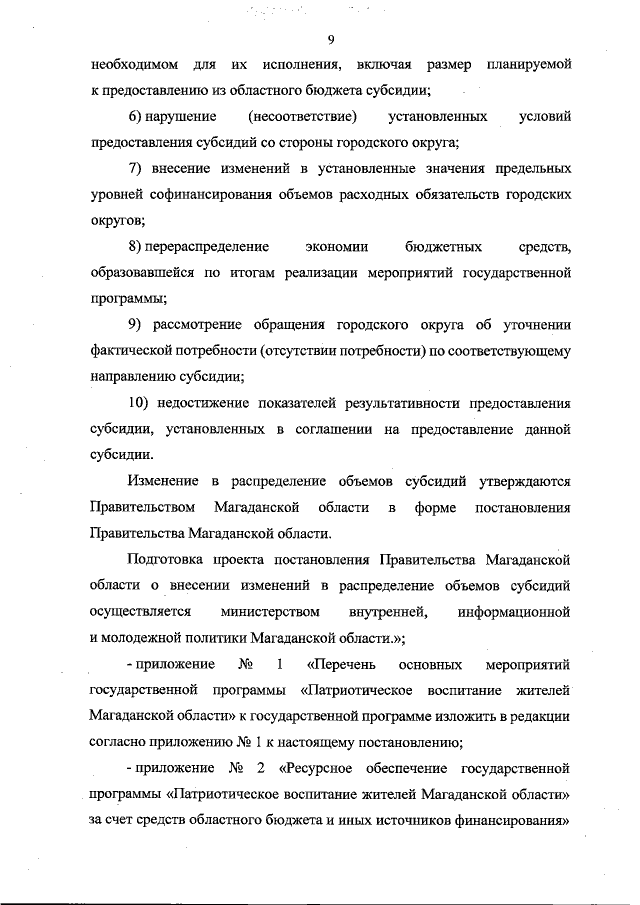 9

необходимом для их исполнения, включая размер планируемой к предоставлению из областного бюджета субсидии;

6) нарушение (несоответствие) установленных условий предоставления субсидий со стороны городского округа;

7) внесение изменений в установленные значения предельных уровней софинансирования объемов расходных обязательств городских округов;

8) перераспределение экономии бюджетных средств, образовавшейся по итогам реализации мероприятий государственной программы;

9) рассмотрение обращения городского округа об уточнении фактической потребности (отсутствии потребности) по соответствующему направлению субсидии;

10) недостижение показателей результативности предоставления субсидии, установленных в соглашении на предоставление данной субсидии.

Изменение в распределение объемов субсидий утверждаются Правительством Магаданской области в форме постановления Правительства Магаданской области.

Подготовка проекта постановления Правительства Магаданской области о внесении изменений в распределение объемов субсидий осуществляется министерством внутренней, информационной и молодежной политики Магаданской области.»;

- приложение № 1 «Перечень основных мероприятий государственной программы «Патриотическое воспитание жителей Магаданской области» к государственной программе изложить в редакции согласно приложению № 1 к настоящему постановлению;

- приложение № 2 «Ресурсное обеспечение государственной программы «Патриотическое воспитание жителей Магаданской области» за счет средств областного бюджета и иных источников финансирования»